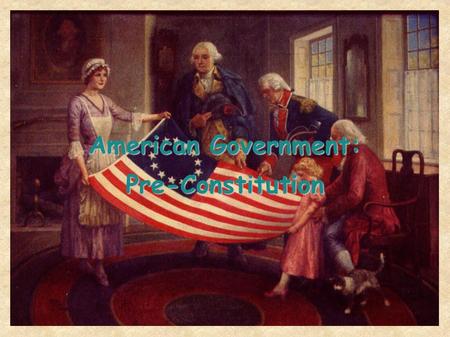 American Government:
Pre-Constitution